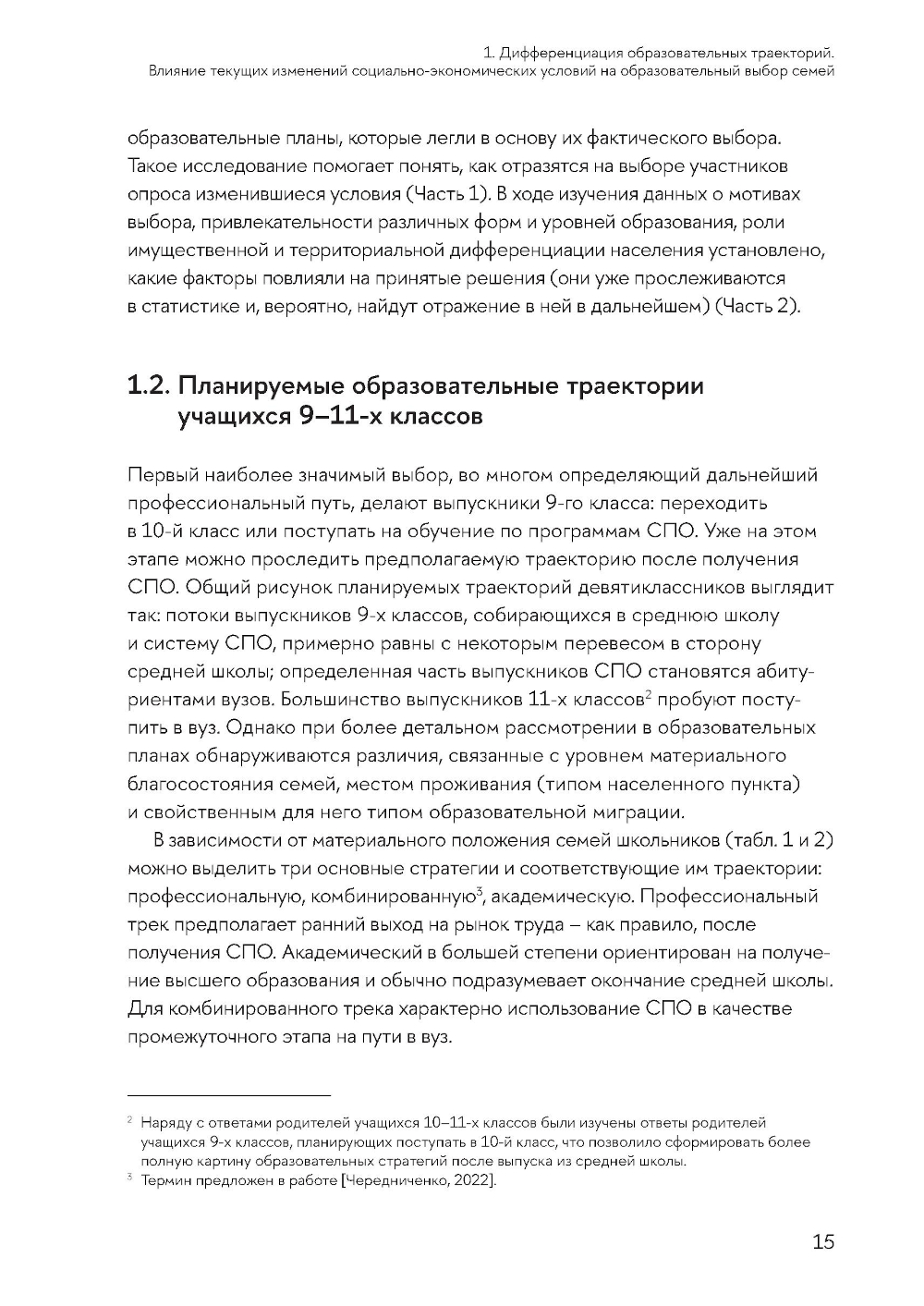 1. Дифференциация образовательных траекторий.
Влияние текущих изменений социально-экономических условий на образовательный выбор семей

образовательные планы, которые легли в основу их фактического выбора. Такое исследование помогает понять, как отразятся на выборе участников опроса изменившиеся условия (Часть 1). В ходе изучения данных о мотивах выбора, привлекательности различных форм и уровней образования, роли имущественной и территориальной дифференциации населения установлено, какие факторы повлияли на принятые решения (они уже прослеживаются в статистике и, вероятно, найдут отражение в ней в дальнейшем) (Часть 2).

1.2. Планируемые образовательные траектории учащихся 9–11-х классов

Первый наиболее значимый выбор, во многом определяющий дальнейший профессиональный путь, делают выпускники 9-го класса: переходить в 10-й класс или поступать на обучение по программам СПО. Уже на этом этапе можно проследить предполагаемую траекторию после получения СПО. Общий рисунок планируемых траекторий девятиклассников выглядит так: потоки выпускников 9-х классов, собирающихся в среднюю школу и систему СПО, примерно равны с некоторым перевесом в сторону средней школы; определенная часть выпускников СПО становятся абитуриентами вузов. Большинство выпускников 11-х классов$^2$ пробуют поступить в вуз. Однако при более детальном рассмотрении в образовательных планах обнаруживаются различия, связанные с уровнем материального благосостояния семей, местом проживания (типом населенного пункта) и свойственным для него типом образовательной миграции.

В зависимости от материального положения семей школьников (табл. 1 и 2) можно выделить три основные стратегии и соответствующие им траектории: профессиональную, комбинированную$^3$, академическую. Профессиональный трек предполагает ранний выход на рынок труда – как правило, после получения СПО. Академический в большей степени ориентирован на получение высшего образования и обычно подразумевает окончание средней школы. Для комбинированного трека характерно использование СПО в качестве промежуточного этапа на пути в вуз.

$^2$ Наряду с ответами родителей учащихся 10–11-х классов были изучены ответы родителей учащихся 9-х классов, планирующих поступать в 10-й класс, что позволило сформировать более полную картину образовательных стратегий после выпуска из средней школы.
$^3$ Термин предложен в работе [Чередниченко, 2022].

15